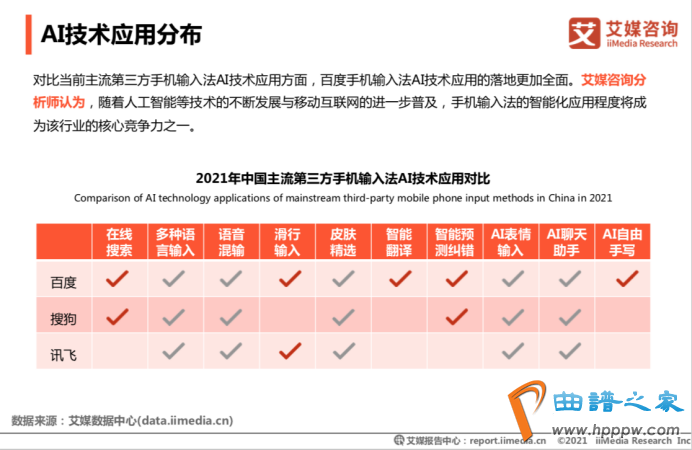 AI技术应用分布

艾 艾媒咨询 iiMedia Research

对比当前主流第三方手机输入法AI技术应用方面，百度手机输入法AI技术应用的落地更加全面。艾媒咨询分析师认为，随着人工智能等技术的不断发展与移动互联网的进一步普及，手机输入法的智能化应用程度将成为该行业的核心竞争力之一。

2021年中国主流第三方手机输入法AI技术应用对比
Comparison of AI technology applications of mainstream third-party mobile phone input methods in China in 2021

| | 在线搜索 | 多种语言输入 | 语音混输 | 滑行输入 | 皮肤精选 | 智能翻译 | 智能预测纠错 | AI表情输入 | AI聊天助手 | AI自由手写 |
|---|---|---|---|---|---|---|---|---|---|---|
| 百度 | ✓ | ✓ | ✓ | ✓ | ✓ | ✓ | ✓ | ✓ | ✓ | ✓ |
| 搜狗 | ✓ | ✓ | ✓ | | ✓ | | ✓ | ✓ | ✓ | |
| 讯飞 | | ✓ | ✓ | ✓ | ✓ | | | ✓ | ✓ | |

数据来源：艾媒数据中心(data.iimedia.cn)

曲譜之家 www.hpppw.com

艾媒报告中心：report.iimedia.cn ©2021 iiMedia Research Inc